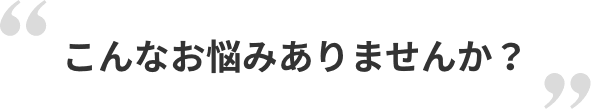 “

こんなお悩みありませんか？

”